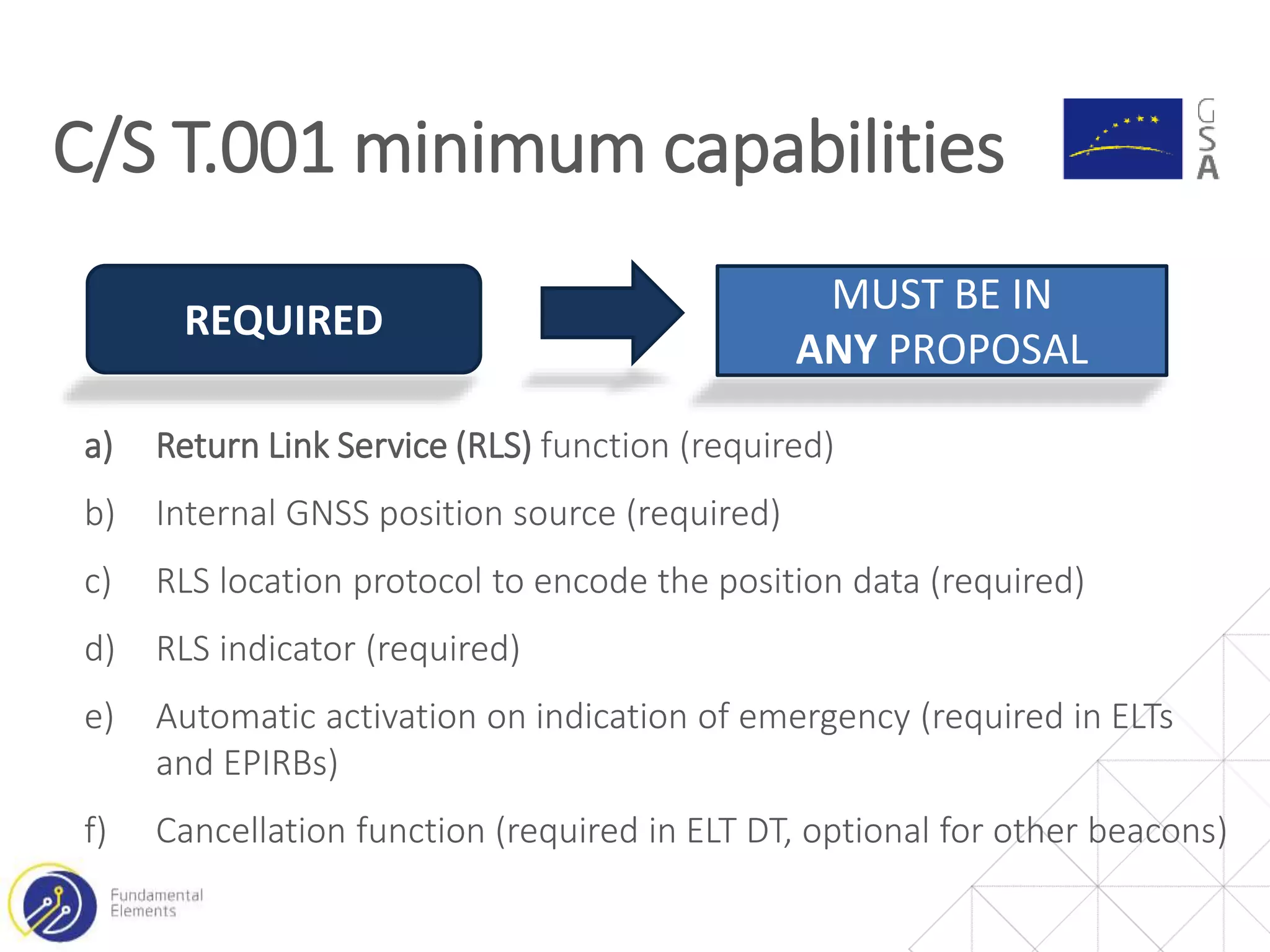 C/S T.001 minimum capabilities

GSA

REQUIRED

MUST BE IN ANY PROPOSAL

a) Return Link Service (RLS) function (required)

b) Internal GNSS position source (required)

c) RLS location protocol to encode the position data (required)

d) RLS indicator (required)

e) Automatic activation on indication of emergency (required in ELTs and EPIRBs)

f) Cancellation function (required in ELT DT, optional for other beacons)

Fundamental Elements